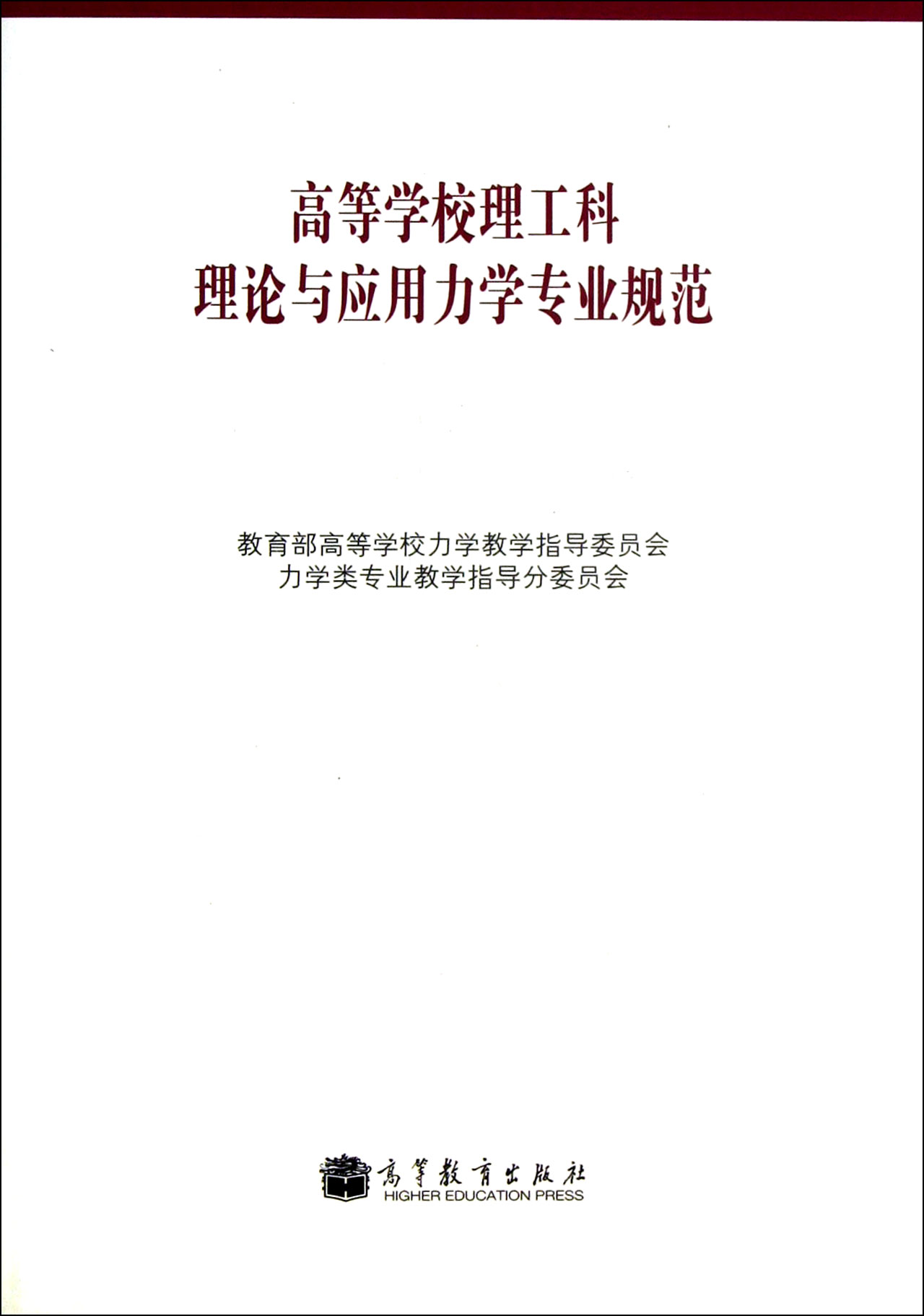 高等学校理工科
理论与应用力学专业规范

教育部高等学校力学教学指导委员会
力学类专业教学指导分委员会

高等教育出版社
HIGHER EDUCATION PRESS